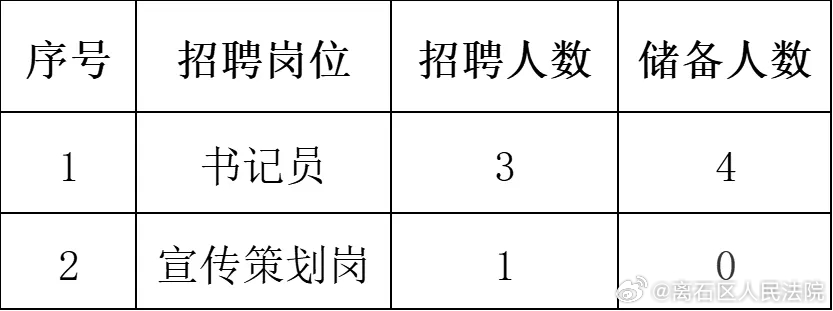 | 序号 | 招聘岗位 | 招聘人数 | 储备人数 |
|---|---|---|---|
| 1 | 书记员 | 3 | 4 |
| 2 | 宣传策划岗 | 1 | 0 |

@离石区人民法院